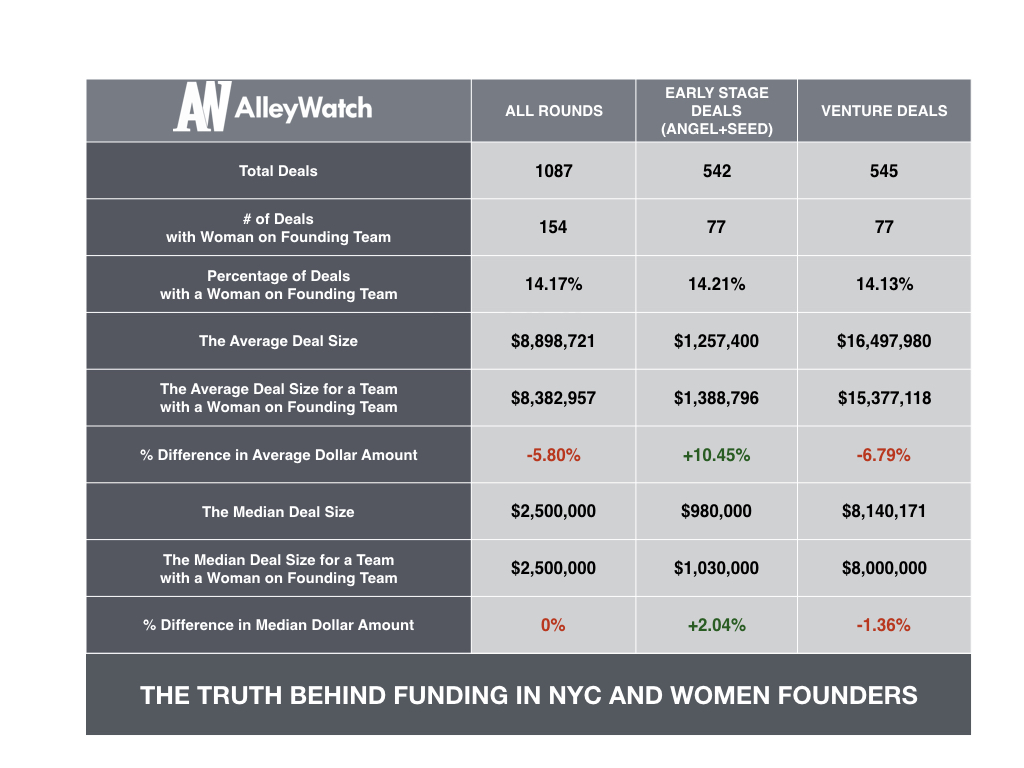 | AW AlleyWatch | ALL ROUNDS | EARLY STAGE DEALS (ANGEL+SEED) | VENTURE DEALS |
|---|---|---|---|
| Total Deals | 1087 | 542 | 545 |
| # of Deals with Woman on Founding Team | 154 | 77 | 77 |
| Percentage of Deals with a Woman on Founding Team | 14.17% | 14.21% | 14.13% |
| The Average Deal Size | \$8,898,721 | \$1,257,400 | \$16,497,980 |
| The Average Deal Size for a Team with a Woman on Founding Team | \$8,382,957 | \$1,388,796 | \$15,377,118 |
| % Difference in Average Dollar Amount | -5.80% | +10.45% | -6.79% |
| The Median Deal Size | \$2,500,000 | \$980,000 | \$8,140,171 |
| The Median Deal Size for a Team with a Woman on Founding Team | \$2,500,000 | \$1,030,000 | \$8,000,000 |
| % Difference in Median Dollar Amount | 0% | +2.04% | -1.36% |

THE TRUTH BEHIND FUNDING IN NYC AND WOMEN FOUNDERS